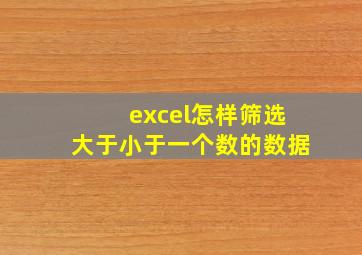 excel怎样筛选
大于小于一个数的数据